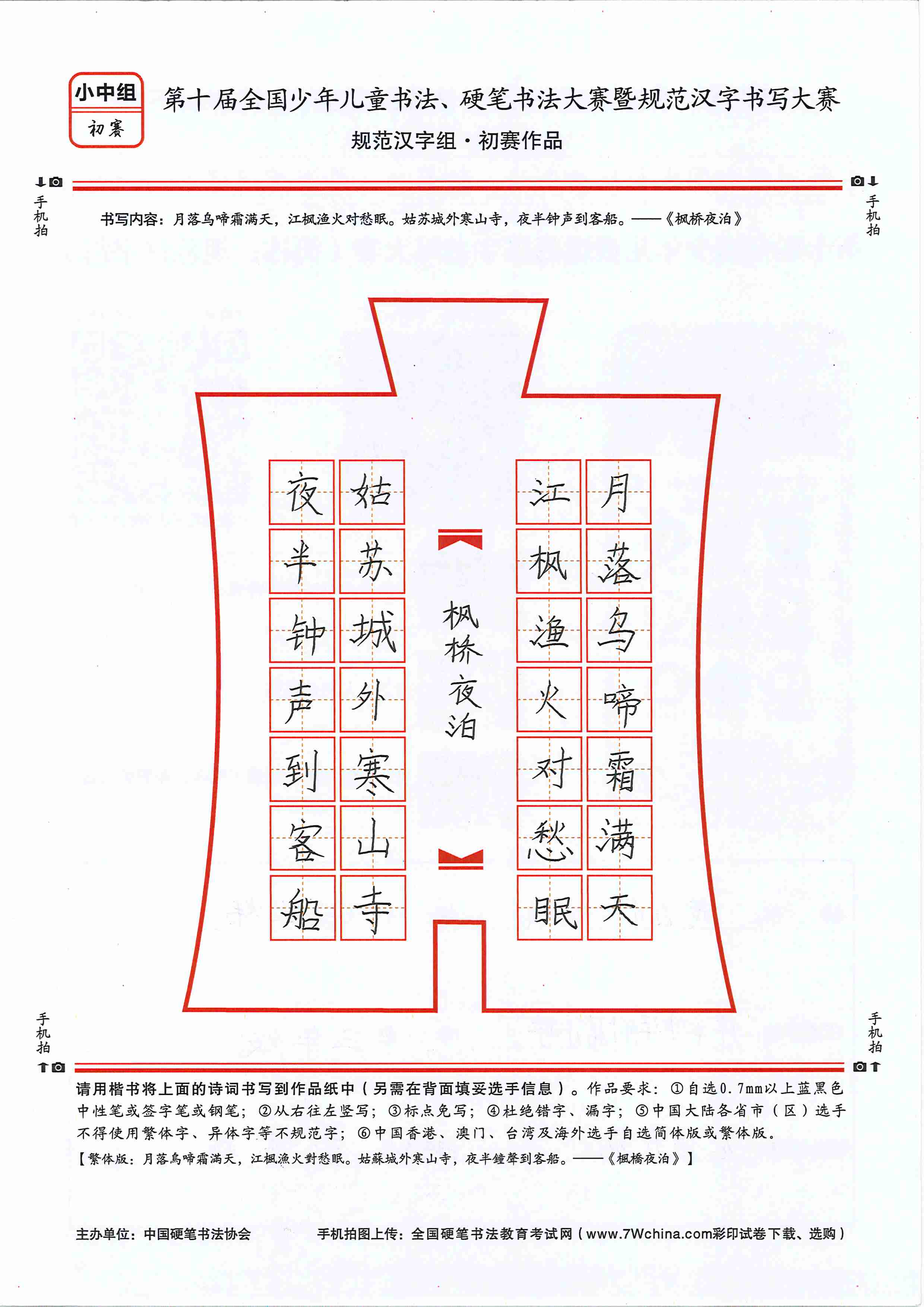 小中组
初赛

第十届全国少年儿童书法、硬笔书法大赛暨规范汉字书写大赛

规范汉字组·初赛作品

手机拍 手机拍

书写内容：月落乌啼霜满天，江枫渔火对愁眠。姑苏城外寒山寺，夜半钟声到客船。——《枫桥夜泊》

月落乌啼霜满天

江枫渔火对愁眠

枫桥夜泊

姑苏城外寒山寺

夜半钟声到客船

手机拍 手机拍

请用楷书将上面的诗词书写到作品纸中（另需在背面填妥选手信息）。作品要求：①自选0.7mm以上蓝黑色中性笔或签字笔或钢笔；②从右往左竖写；③标点免写；④杜绝错字、漏字；⑤中国大陆各省市（区）选手不得使用繁体字、异体字等不规范字；⑥中国香港、澳门、台湾及海外选手自选简体版或繁体版。

【繁体版：月落烏啼霜滿天，江楓漁火對愁眠。姑蘇城外寒山寺，夜半鐘聲到客船。——《楓橋夜泊》】

主办单位：中国硬笔书法协会

手机拍图上传：全国硬笔书法教育考试网（www.7Wchina.com彩印试卷下载、选购）